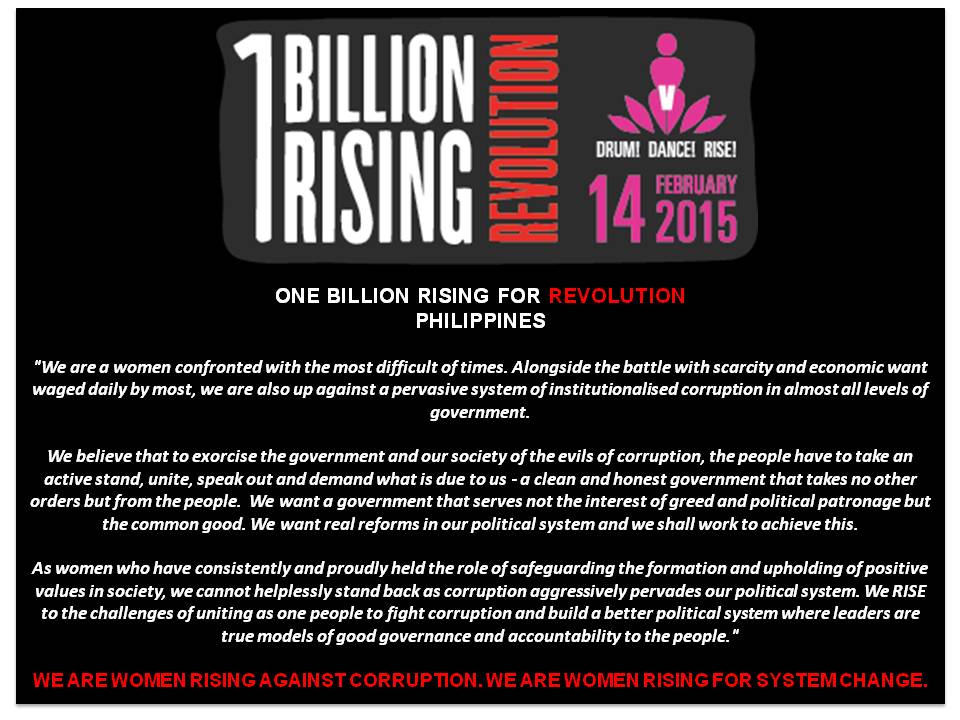 1 BILLION RISING REVOLUTION

V

DRUM! DANCE! RISE!

14 FEBRUARY 2015

ONE BILLION RISING FOR REVOLUTION
PHILIPPINES

"We are a women confronted with the most difficult of times. Alongside the battle with scarcity and economic want waged daily by most, we are also up against a pervasive system of institutionalised corruption in almost all levels of government.

We believe that to exorcise the government and our society of the evils of corruption, the people have to take an active stand, unite, speak out and demand what is due to us - a clean and honest government that takes no other orders but from the people. We want a government that serves not the interest of greed and political patronage but the common good. We want real reforms in our political system and we shall work to achieve this.

As women who have consistently and proudly held the role of safeguarding the formation and upholding of positive values in society, we cannot helplessly stand back as corruption aggressively pervades our political system. We RISE to the challenges of uniting as one people to fight corruption and build a better political system where leaders are true models of good governance and accountability to the people."

WE ARE WOMEN RISING AGAINST CORRUPTION. WE ARE WOMEN RISING FOR SYSTEM CHANGE.